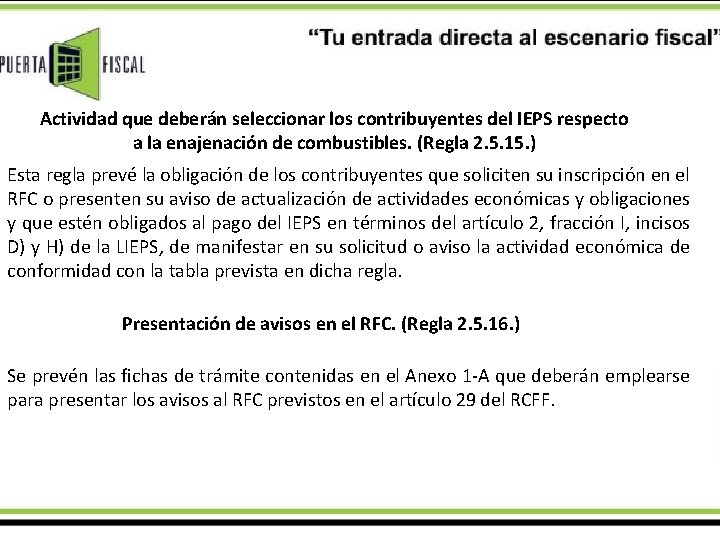 PUERTA FISCAL

“Tu entrada directa al escenario fiscal”

Actividad que deberán seleccionar los contribuyentes del IEPS respecto a la enajenación de combustibles. (Regla 2.5.15.)

Esta regla prevé la obligación de los contribuyentes que soliciten su inscripción en el RFC o presenten su aviso de actualización de actividades económicas y obligaciones y que estén obligados al pago del IEPS en términos del artículo 2, fracción I, incisos D) y H) de la LIEPS, de manifestar en su solicitud o aviso la actividad económica de conformidad con la tabla prevista en dicha regla.

Presentación de avisos en el RFC. (Regla 2.5.16.)

Se prevén las fichas de trámite contenidas en el Anexo 1-A que deberán emplearse para presentar los avisos al RFC previstos en el artículo 29 del RCFF.